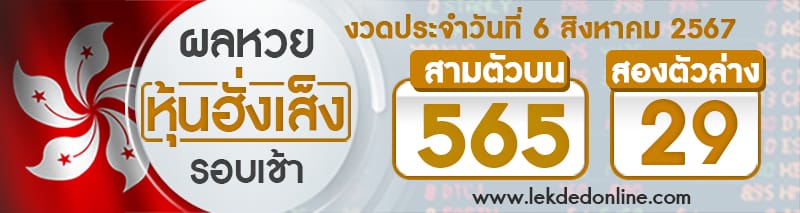 ผลหวย
หุ้นฮั่งเส็ง
รอบเช้า

งวดประจำวันที่ 6 สิงหาคม 2567

สามตัวบน
565

สองตัวล่าง
29

www.lekdedonline.com